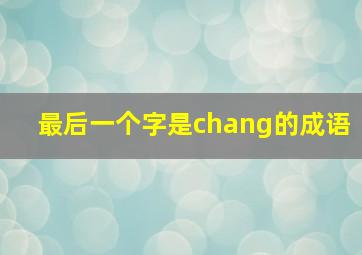 最后一个字是chang的成语